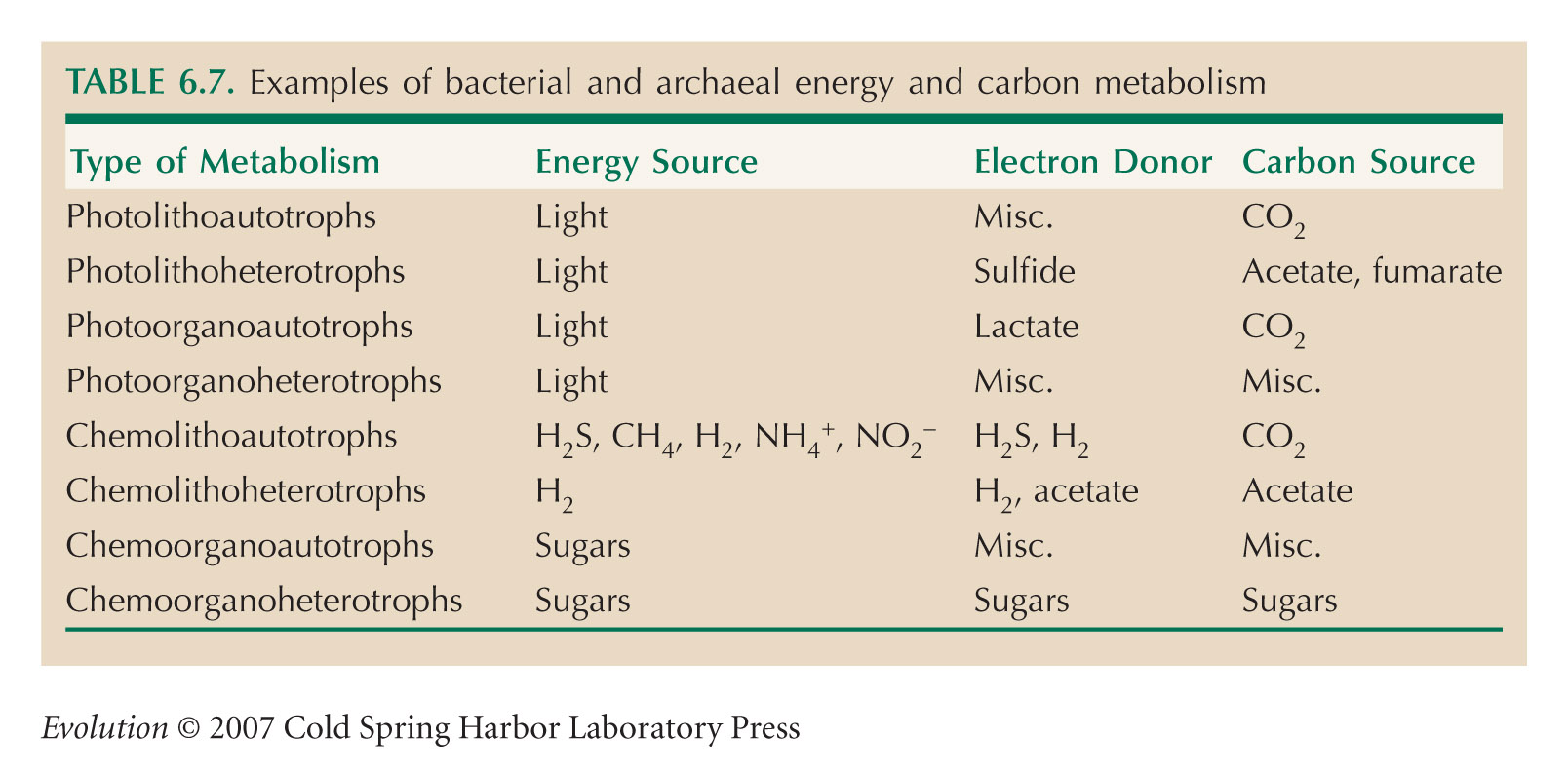 TABLE 6.7. Examples of bacterial and archaeal energy and carbon metabolism

| Type of Metabolism | Energy Source | Electron Donor | Carbon Source |
|---|---|---|---|
| Photolithoautotrophs | Light | Misc. | $CO_2$ |
| Photolithoheterotrophs | Light | Sulfide | Acetate, fumarate |
| Photoorganoautotrophs | Light | Lactate | $CO_2$ |
| Photoorganoheterotrophs | Light | Misc. | Misc. |
| Chemolithoautotrophs | $H_2S$, $CH_4$, $H_2$, $NH_4^+$, $NO_2^-$ | $H_2S$, $H_2$ | $CO_2$ |
| Chemolithoheterotrophs | $H_2$ | $H_2$, acetate | Acetate |
| Chemoorganoautotrophs | Sugars | Misc. | Misc. |
| Chemoorganoheterotrophs | Sugars | Sugars | Sugars |

Evolution © 2007 Cold Spring Harbor Laboratory Press